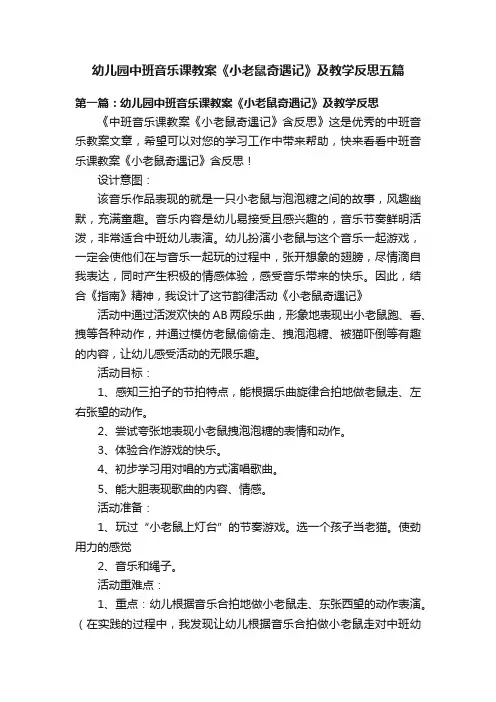 幼儿园中班音乐课教案《小老鼠奇遇记》及教学反思五篇

第一篇：幼儿园中班音乐课教案《小老鼠奇遇记》及教学反思

《中班音乐课教案《小老鼠奇遇记》含反思》这是优秀的中班音乐教案文章，希望可以对您的学习工作中带来帮助，快来看看中班音乐课教案《小老鼠奇遇记》含反思！

设计意图：

该音乐作品表现的就是一只小老鼠与泡泡糖之间的故事，风趣幽默，充满童趣。音乐内容是幼儿易接受且感兴趣的，音乐节奏鲜明活泼，非常适合中班幼儿表演。幼儿扮演小老鼠与这个音乐一起游戏，一定会使他们在与音乐一起玩的过程中，张开想象的翅膀，尽情滴自我表达，同时产生积极的情感体验，感受音乐带来的快乐。因此，结合《指南》精神，我设计了这节韵律活动《小老鼠奇遇记》

活动中通过活泼欢快的AB两段乐曲，形象地表现出小老鼠跑、看、拽等各种动作，并通过模仿老鼠偷偷走、拽泡泡糖、被猫吓倒等有趣的内容，让幼儿感受活动的无限乐趣。

活动目标：

1、感知三拍子的节拍特点，能根据乐曲旋律合拍地做老鼠走、左右张望的动作。

2、尝试夸张地表现小老鼠拽泡泡糖的表情和动作。

3、体验合作游戏的快乐。

4、初步学习用对唱的方式演唱歌曲。

5、能大胆表现歌曲的内容、情感。

活动准备：

1、玩过“小老鼠上灯台”的节奏游戏。选一个孩子当老猫。使劲用力的感觉

2、音乐和绳子。

活动重难点：

1、重点：幼儿根据音乐合拍地做小老鼠走、东张西望的动作表演。（在实践的过程中，我发现让幼儿根据音乐合拍做小老鼠走对中班幼